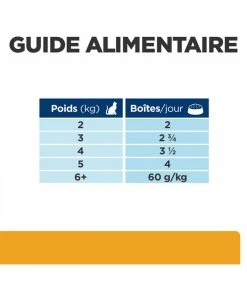 GUIDE ALIMENTAIRE

| Poids (kg) | Boîtes/jour |
|---|---|
| 2 | 2 |
| 3 | 2 ¾ |
| 4 | 3 ½ |
| 5 | 4 |
| 6+ | 60 g/kg |